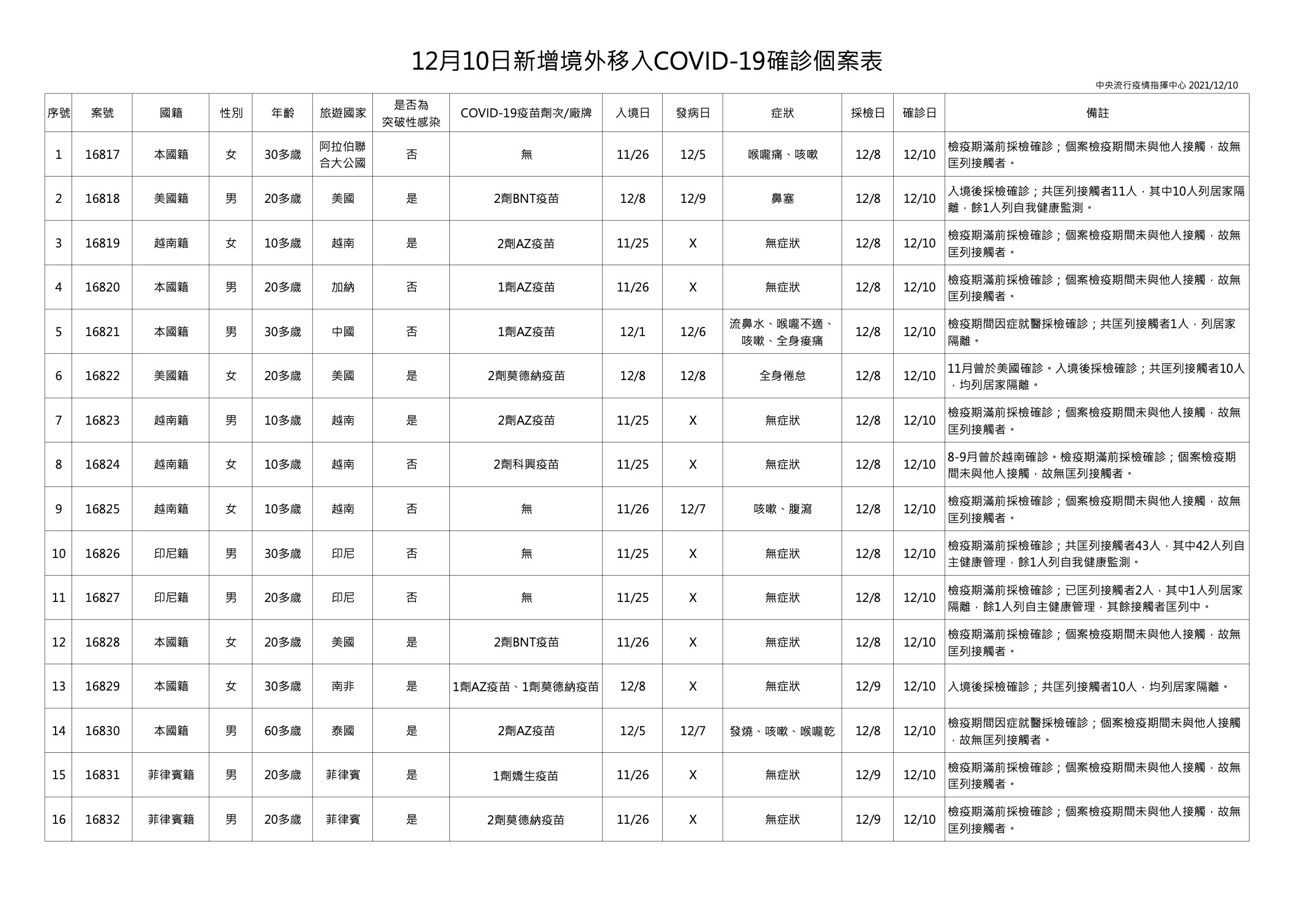 12月10日新增境外移入COVID-19確診個案表

中央流行疫情指揮中心 2021/12/10

| 序號 | 案號 | 國籍 | 性別 | 年齡 | 旅遊國家 | 是否為突破性感染 | COVID-19疫苗劑次/廠牌 | 入境日 | 發病日 | 症狀 | 採檢日 | 確診日 | 備註 |
|---|---|---|---|---|---|---|---|---|---|---|---|---|---|
| 1 | 16817 | 本國籍 | 女 | 30多歲 | 阿拉伯聯合大公國 | 否 | 無 | 11/26 | 12/5 | 喉嚨痛、咳嗽 | 12/8 | 12/10 | 檢疫期滿前採檢確診；個案檢疫期間未與他人接觸，故無匡列接觸者。 |
| 2 | 16818 | 美國籍 | 男 | 20多歲 | 美國 | 是 | 2劑BNT疫苗 | 12/8 | 12/9 | 鼻塞 | 12/8 | 12/10 | 入境後採檢確診；共匡列接觸者11人，其中10人列居家隔離，餘1人列自我健康監測。 |
| 3 | 16819 | 越南籍 | 女 | 10多歲 | 越南 | 是 | 2劑AZ疫苗 | 11/25 | X | 無症狀 | 12/8 | 12/10 | 檢疫期滿前採檢確診；個案檢疫期間未與他人接觸，故無匡列接觸者。 |
| 4 | 16820 | 本國籍 | 男 | 20多歲 | 加納 | 否 | 1劑AZ疫苗 | 11/26 | X | 無症狀 | 12/8 | 12/10 | 檢疫期滿前採檢確診；個案檢疫期間未與他人接觸，故無匡列接觸者。 |
| 5 | 16821 | 本國籍 | 男 | 30多歲 | 中國 | 否 | 1劑AZ疫苗 | 12/1 | 12/6 | 流鼻水、喉嚨不適、咳嗽、全身痠痛 | 12/8 | 12/10 | 檢疫期間因症就醫採檢確診；共匡列接觸者1人，列居家隔離。 |
| 6 | 16822 | 美國籍 | 女 | 20多歲 | 美國 | 是 | 2劑莫德納疫苗 | 12/8 | 12/8 | 全身倦怠 | 12/8 | 12/10 | 11月曾於美國確診。入境後採檢確診；共匡列接觸者10人，均列居家隔離。 |
| 7 | 16823 | 越南籍 | 男 | 10多歲 | 越南 | 是 | 2劑AZ疫苗 | 11/25 | X | 無症狀 | 12/8 | 12/10 | 檢疫期滿前採檢確診；個案檢疫期間未與他人接觸，故無匡列接觸者。 |
| 8 | 16824 | 越南籍 | 女 | 10多歲 | 越南 | 否 | 2劑科興疫苗 | 11/25 | X | 無症狀 | 12/8 | 12/10 | 8-9月曾於越南確診。檢疫期滿前採檢確診；個案檢疫期間未與他人接觸，故無匡列接觸者。 |
| 9 | 16825 | 越南籍 | 女 | 10多歲 | 越南 | 否 | 無 | 11/26 | 12/7 | 咳嗽、腹瀉 | 12/8 | 12/10 | 檢疫期滿前採檢確診；個案檢疫期間未與他人接觸，故無匡列接觸者。 |
| 10 | 16826 | 印尼籍 | 男 | 30多歲 | 印尼 | 否 | 無 | 11/25 | X | 無症狀 | 12/8 | 12/10 | 檢疫期滿前採檢確診；共匡列接觸者43人，其中42人列自主健康管理，餘1人列自我健康監測。 |
| 11 | 16827 | 印尼籍 | 男 | 20多歲 | 印尼 | 否 | 無 | 11/25 | X | 無症狀 | 12/8 | 12/10 | 檢疫期滿前採檢確診；已匡列接觸者2人，其中1人列居家隔離，餘1人列自主健康管理，其餘接觸者匡列中。 |
| 12 | 16828 | 本國籍 | 女 | 20多歲 | 美國 | 是 | 2劑BNT疫苗 | 11/26 | X | 無症狀 | 12/8 | 12/10 | 檢疫期滿前採檢確診；個案檢疫期間未與他人接觸，故無匡列接觸者。 |
| 13 | 16829 | 本國籍 | 女 | 30多歲 | 南非 | 是 | 1劑AZ疫苗、1劑莫德納疫苗 | 12/8 | X | 無症狀 | 12/9 | 12/10 | 入境後採檢確診；共匡列接觸者10人，均列居家隔離。 |
| 14 | 16830 | 本國籍 | 男 | 60多歲 | 泰國 | 是 | 2劑AZ疫苗 | 12/5 | 12/7 | 發燒、咳嗽、喉嚨乾 | 12/8 | 12/10 | 檢疫期間因症就醫採檢確診；個案檢疫期間未與他人接觸，故無匡列接觸者。 |
| 15 | 16831 | 菲律賓籍 | 男 | 20多歲 | 菲律賓 | 是 | 1劑嬌生疫苗 | 11/26 | X | 無症狀 | 12/9 | 12/10 | 檢疫期滿前採檢確診；個案檢疫期間未與他人接觸，故無匡列接觸者。 |
| 16 | 16832 | 菲律賓籍 | 男 | 20多歲 | 菲律賓 | 是 | 2劑莫德納疫苗 | 11/26 | X | 無症狀 | 12/9 | 12/10 | 檢疫期滿前採檢確診；個案檢疫期間未與他人接觸，故無匡列接觸者。 |